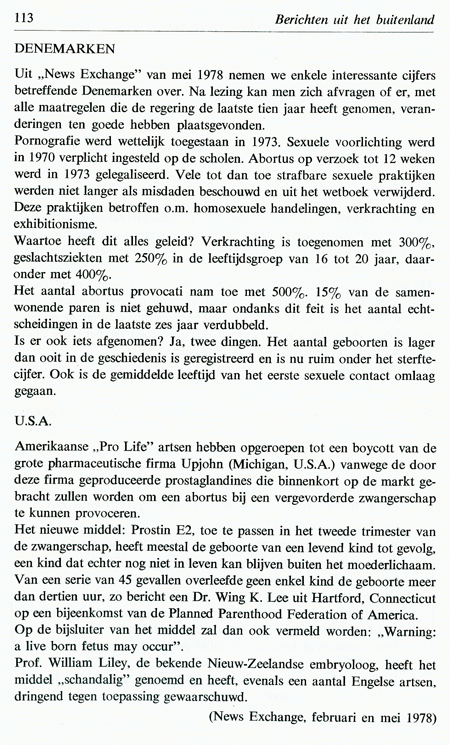 113 Berichten uit het buitenland

DENEMARKEN

Uit „News Exchange" van mei 1978 nemen we enkele interessante cijfers betreffende Denemarken over. Na lezing kan men zich afvragen of er, met alle maatregelen die de regering de laatste tien jaar heeft genomen, veranderingen ten goede hebben plaatsgevonden.
Pornografie werd wettelijk toegestaan in 1973. Sexuele voorlichting werd in 1970 verplicht ingesteld op de scholen. Abortus op verzoek tot 12 weken werd in 1973 gelegaliseerd. Vele tot dan toe strafbare sexuele praktijken werden niet langer als misdaden beschouwd en uit het wetboek verwijderd. Deze praktijken betroffen o.m. homosexuele handelingen, verkrachting en exhibitionisme.
Waartoe heeft dit alles geleid? Verkrachting is toegenomen met 300%, geslachtsziekten met 250% in de leeftijdsgroep van 16 tot 20 jaar, daaronder met 400%.
Het aantal abortus provocati nam toe met 500%. 15% van de samenwonende paren is niet gehuwd, maar ondanks dit feit is het aantal echtscheidingen in de laatste zes jaar verdubbeld.
Is er ook iets afgenomen? Ja, twee dingen. Het aantal geboorten is lager dan ooit in de geschiedenis is geregistreerd en is nu ruim onder het sterftecijfer. Ook is de gemiddelde leeftijd van het eerste sexuele contact omlaag gegaan.

U.S.A.

Amerikaanse „Pro Life" artsen hebben opgeroepen tot een boycott van de grote pharmaceutische firma Upjohn (Michigan, U.S.A.) vanwege de door deze firma geproduceerde prostaglandines die binnenkort op de markt gebracht zullen worden om een abortus bij een vergevorderde zwangerschap te kunnen provoceren.
Het nieuwe middel: Prostin E2, toe te passen in het tweede trimester van de zwangerschap, heeft meestal de geboorte van een levend kind tot gevolg, een kind dat echter nog niet in leven kan blijven buiten het moederlichaam. Van een serie van 45 gevallen overleefde geen enkel kind de geboorte meer dan dertien uur, zo bericht een Dr. Wing K. Lee uit Hartford, Connecticut op een bijeenkomst van de Planned Parenthood Federation of America.
Op de bijsluiter van het middel zal dan ook vermeld worden: „Warning: a live born fetus may occur".
Prof. William Liley, de bekende Nieuw-Zeelandse embryoloog, heeft het middel „schandalig" genoemd en heeft, evenals een aantal Engelse artsen, dringend tegen toepassing gewaarschuwd.
(News Exchange, februari en mei 1978)